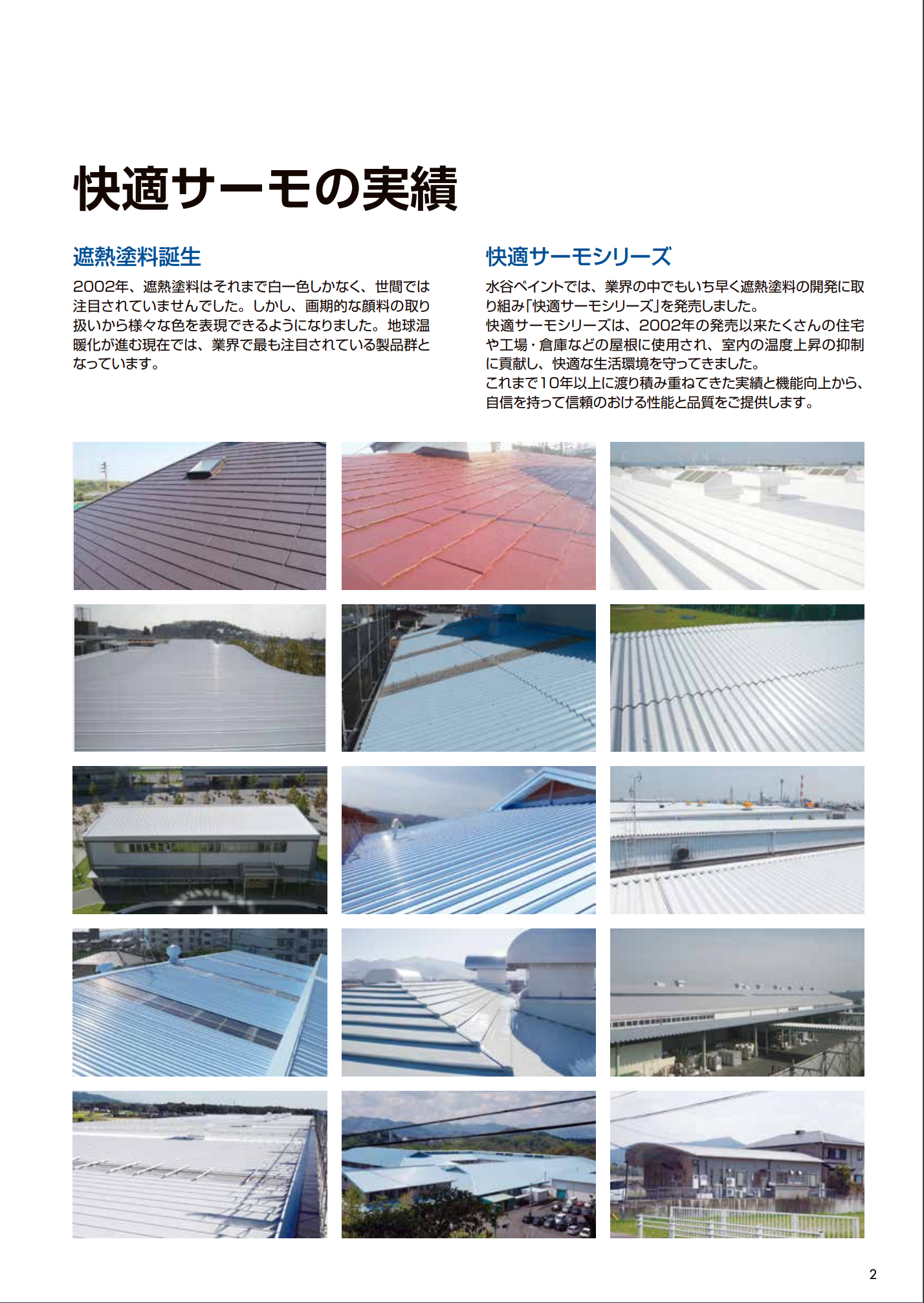 快適サーモの実績

遮熱塗料誕生

2002年、遮熱塗料はそれまで白一色しかなく、世間では注目されていませんでした。しかし、画期的な顔料の取り扱いから様々な色を表現できるようになりました。地球温暖化が進む現在では、業界で最も注目されている製品群となっています。

快適サーモシリーズ

水谷ペイントでは、業界の中でもいち早く遮熱塗料の開発に取り組み「快適サーモシリーズ」を発売しました。

快適サーモシリーズは、2002年の発売以来たくさんの住宅や工場・倉庫などの屋根に使用され、室内の温度上昇の抑制に貢献し、快適な生活環境を守ってきました。

これまで10年以上に渡り積み重ねてきた実績と機能向上から、自信を持って信頼のおける性能と品質をご提供します。

2